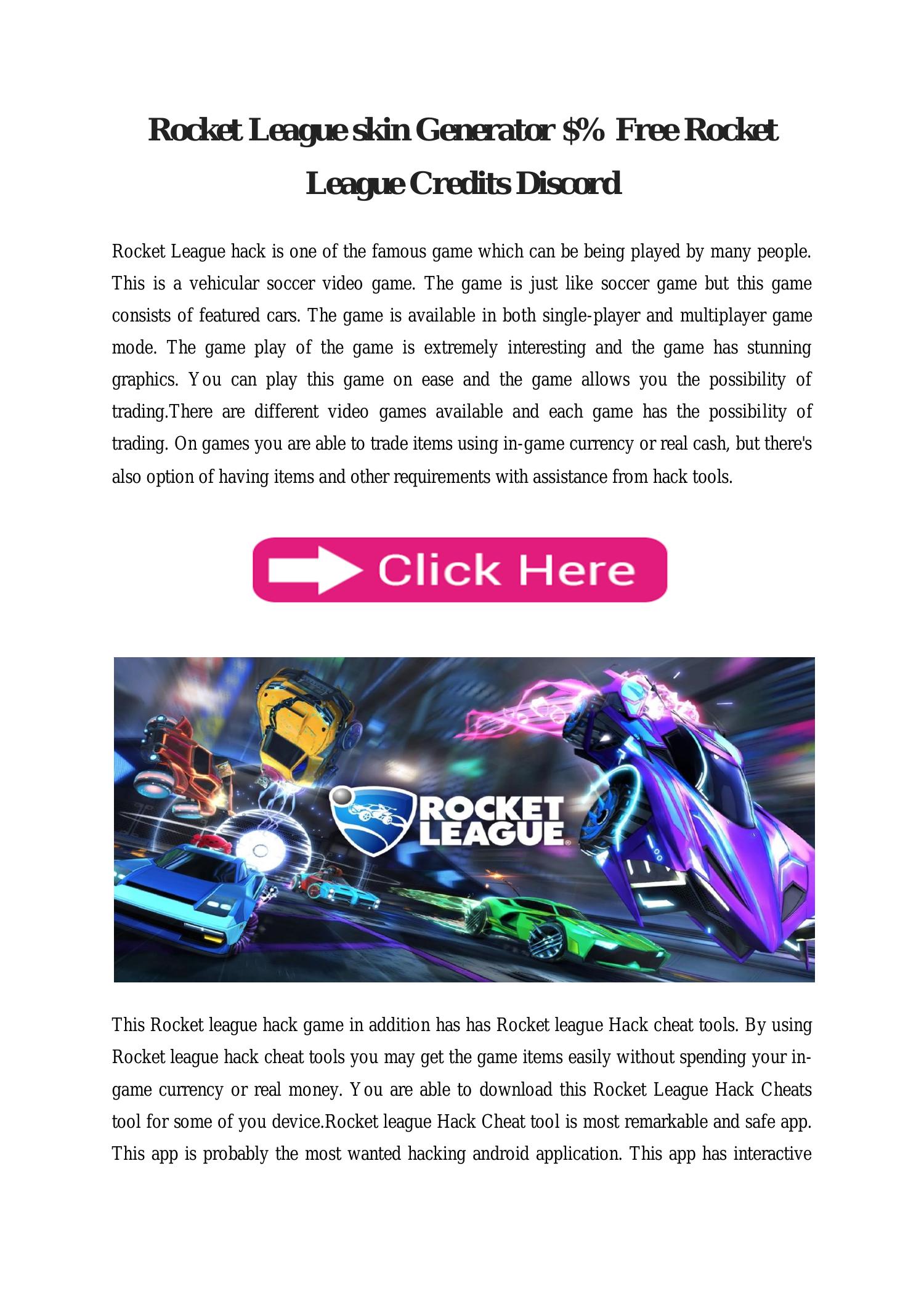 Rocket League skin Generator $% Free Rocket League Credits Discord

Rocket League hack is one of the famous game which can be being played by many people. This is a vehicular soccer video game. The game is just like soccer game but this game consists of featured cars. The game is available in both single-player and multiplayer game mode. The game play of the game is extremely interesting and the game has stunning graphics. You can play this game on ease and the game allows you the possibility of trading.There are different video games available and each game has the possibility of trading. On games you are able to trade items using in-game currency or real cash, but there's also option of having items and other requirements with assistance from hack tools.

Click Here

ROCKET LEAGUE

This Rocket league hack game in addition has has Rocket league Hack cheat tools. By using Rocket league hack cheat tools you may get the game items easily without spending your in-game currency or real money. You are able to download this Rocket League Hack Cheats tool for some of you device.Rocket league Hack Cheat tool is most remarkable and safe app. This app is probably the most wanted hacking android application. This app has interactive